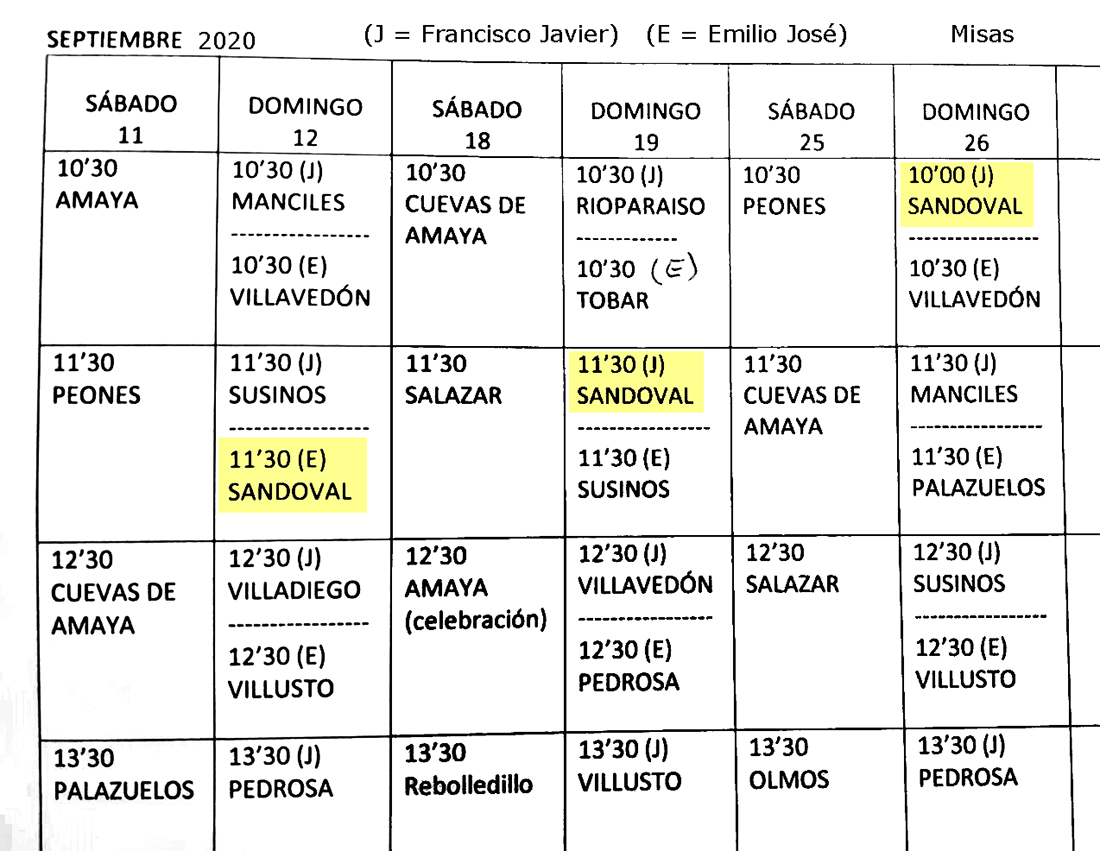 SEPTIEMBRE 2020 (J = Francisco Javier) (E = Emilio José) Misas

| SÁBADO 11 | DOMINGO 12 | SÁBADO 18 | DOMINGO 19 | SÁBADO 25 | DOMINGO 26 |
|---|---|---|---|---|---|
| 10'30 AMAYA | 10'30 (J) MANCILES ---------------- 10'30 (E) VILLAVEDÓN | 10'30 CUEVAS DE AMAYA | 10'30 (J) RIOPARAISO ------------ 10'30 (E) TOBAR | 10'30 PEONES | 10'00 (J) SANDOVAL ---------------- 10'30 (E) VILLAVEDÓN |
| 11'30 PEONES | 11'30 (J) SUSINOS ---------------- 11'30 (E) SANDOVAL | 11'30 SALAZAR | 11'30 (J) SANDOVAL ---------------- 11'30 (E) SUSINOS | 11'30 CUEVAS DE AMAYA | 11'30 (J) MANCILES ---------------- 11'30 (E) PALAZUELOS |
| 12'30 CUEVAS DE AMAYA | 12'30 (J) VILLADIEGO ---------------- 12'30 (E) VILLUSTO | 12'30 AMAYA (celebración) | 12'30 (J) VILLAVEDÓN ---------------- 12'30 (E) PEDROSA | 12'30 SALAZAR | 12'30 (J) SUSINOS ---------------- 12'30 (E) VILLUSTO |
| 13'30 PALAZUELOS | 13'30 (J) PEDROSA | 13'30 Rebolledillo | 13'30 (J) VILLUSTO | 13'30 OLMOS | 13'30 (J) PEDROSA |